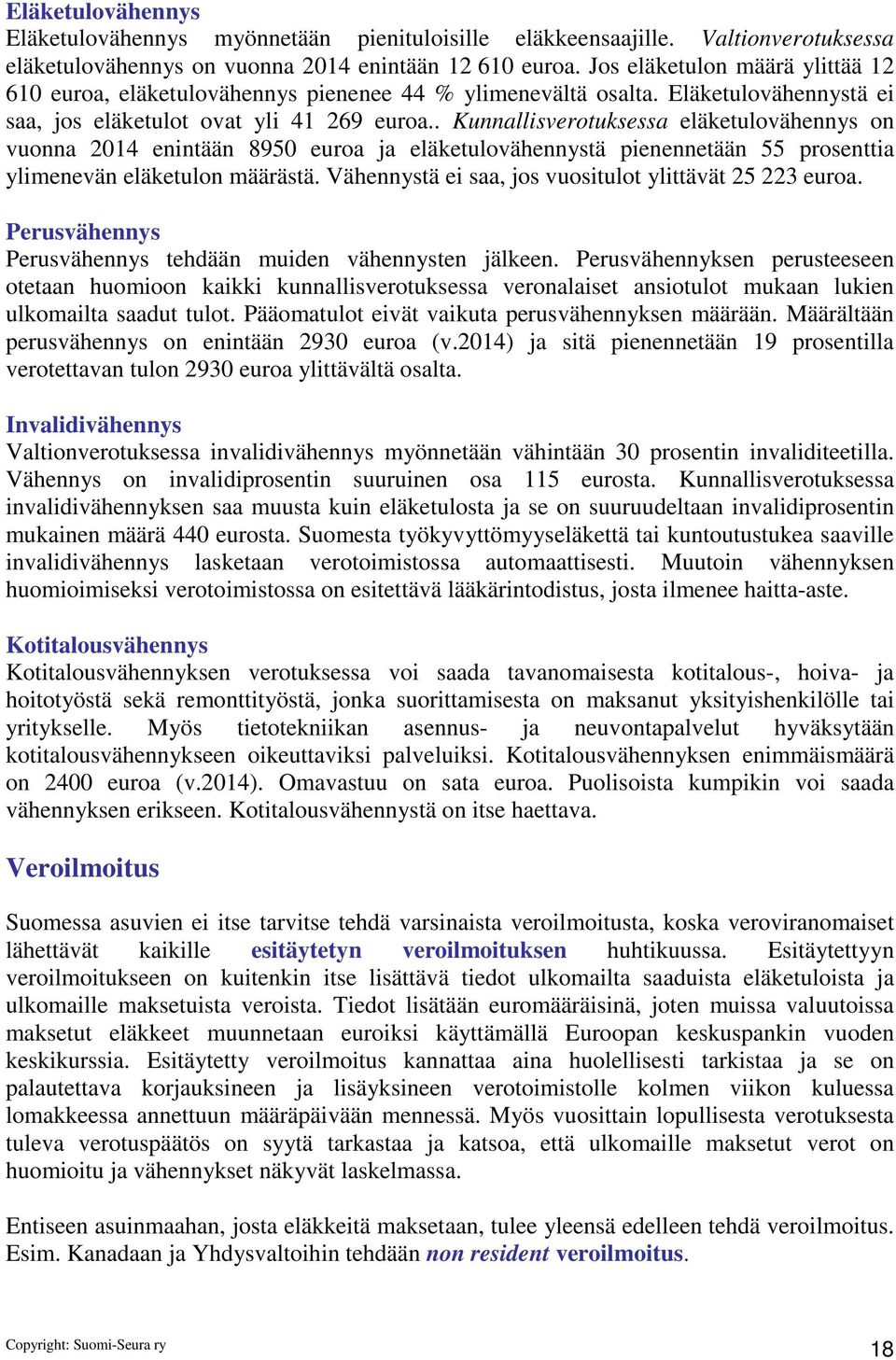 Eläketulovähennys
Eläketulovähennys myönnetään pienituloisille eläkkeensaajille. Valtionverotuksessa eläketulovähennys on vuonna 2014 enintään 12 610 euroa. Jos eläketulon määrä ylittää 12 610 euroa, eläketulovähennys pienenee 44 % ylimenevältä osalta. Eläketulovähennystä ei saa, jos eläketulot ovat yli 41 269 euroa.. Kunnallisverotuksessa eläketulovähennys on vuonna 2014 enintään 8950 euroa ja eläketulovähennystä pienennetään 55 prosenttia ylimenevän eläketulon määrästä. Vähennystä ei saa, jos vuositulot ylittävät 25 223 euroa.

Perusvähennys
Perusvähennys tehdään muiden vähennysten jälkeen. Perusvähennyksen perusteeseen otetaan huomioon kaikki kunnallisverotuksessa veronalaiset ansiotulot mukaan lukien ulkomailta saadut tulot. Pääomatulot eivät vaikuta perusvähennyksen määrään. Määrältään perusvähennys on enintään 2930 euroa (v.2014) ja sitä pienennetään 19 prosentilla verotettavan tulon 2930 euroa ylittävältä osalta.

Invalidivähennys
Valtionverotuksessa invalidivähennys myönnetään vähintään 30 prosentin invaliditeetilla. Vähennys on invalidiprosentin suuruinen osa 115 eurosta. Kunnallisverotuksessa invalidivähennyksen saa muusta kuin eläketulosta ja se on suuruudeltaan invalidiprosentin mukainen määrä 440 eurosta. Suomesta työkyvyttömyyseläkettä tai kuntoutustukea saaville invalidivähennys lasketaan verotoimistossa automaattisesti. Muutoin vähennyksen huomioimiseksi verotoimistossa on esitettävä lääkärintodistus, josta ilmenee haitta-aste.

Kotitalousvähennys
Kotitalousvähennyksen verotuksessa voi saada tavanomaisesta kotitalous-, hoiva- ja hoitotyöstä sekä remonttityöstä, jonka suorittamisesta on maksanut yksityishenkilölle tai yritykselle. Myös tietotekniikan asennus- ja neuvontapalvelut hyväksytään kotitalousvähennykseen oikeuttaviksi palveluiksi. Kotitalousvähennyksen enimmäismäärä on 2400 euroa (v.2014). Omavastuu on sata euroa. Puolisoista kumpikin voi saada vähennyksen erikseen. Kotitalousvähennystä on itse haettava.

Veroilmoitus

Suomessa asuvien ei itse tarvitse tehdä varsinaista veroilmoitusta, koska veroviranomaiset lähettävät kaikille esitäytetyn veroilmoituksen huhtikuussa. Esitäytettyyn veroilmoitukseen on kuitenkin itse lisättävä tiedot ulkomailta saaduista eläketuloista ja ulkomaille maksetuista veroista. Tiedot lisätään euromääräisinä, joten muissa valuutoissa maksetut eläkkeet muunnetaan euroiksi käyttämällä Euroopan keskuspankin vuoden keskikurssia. Esitäytetty veroilmoitus kannattaa aina huolellisesti tarkistaa ja se on palautettava korjauksineen ja lisäyksineen verotoimistolle kolmen viikon kuluessa lomakkeessa annettuun määräpäivään mennessä. Myös vuosittain lopullisesta verotuksesta tuleva verotuspäätös on syytä tarkastaa ja katsoa, että ulkomaille maksetut verot on huomioitu ja vähennykset näkyvät laskelmassa.

Entiseen asuinmaahan, josta eläkkeitä maksetaan, tulee yleensä edelleen tehdä veroilmoitus. Esim. Kanadaan ja Yhdysvaltoihin tehdään non resident veroilmoitus.

Copyright: Suomi-Seura ry
18